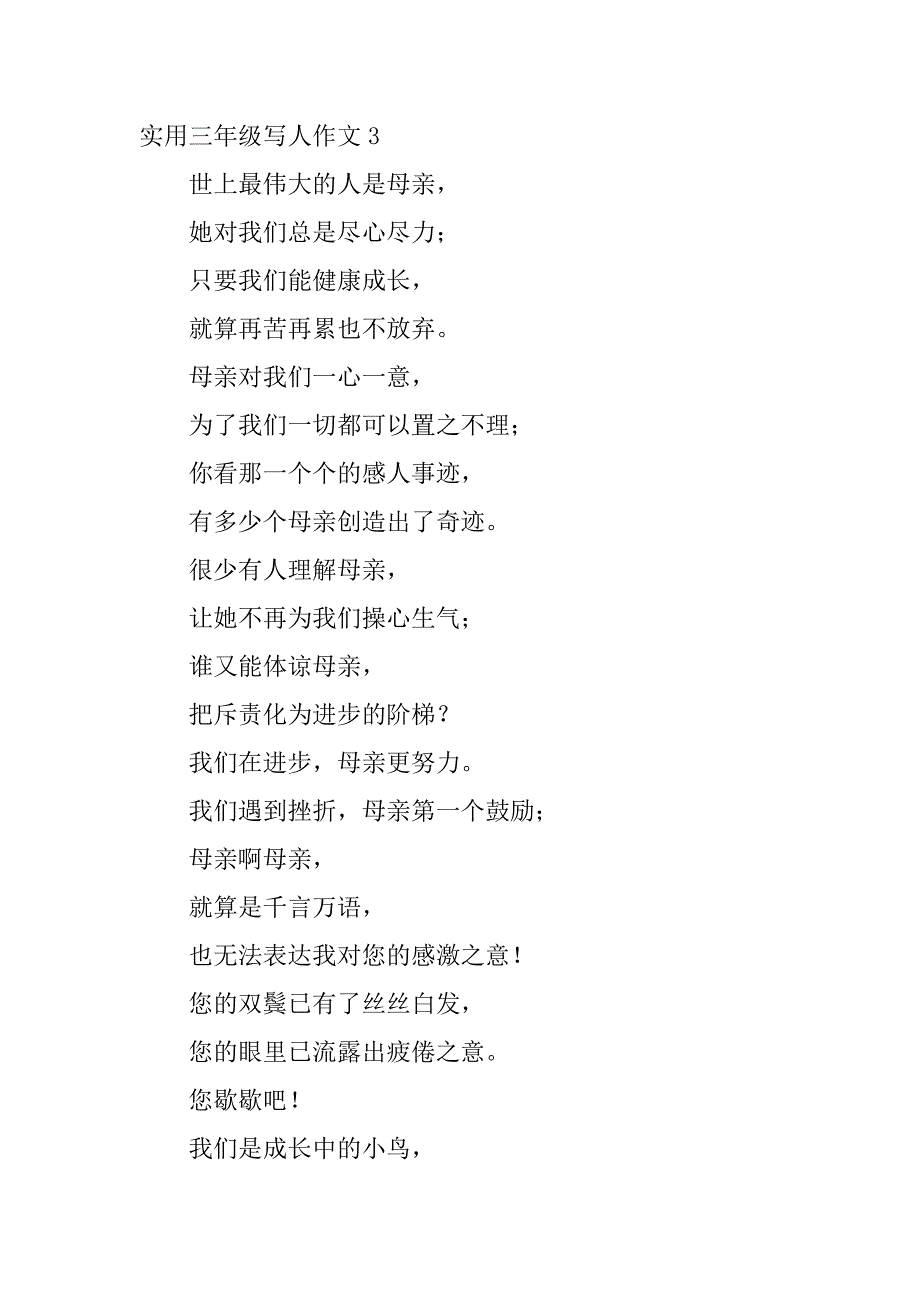 实用三年级写人作文 3

世上最伟大的人是母亲，

她对我们总是尽心尽力；

只要我们能健康成长，

就算再苦再累也不放弃。

母亲对我们一心一意，

为了我们一切都可以置之不理；

你看那一个个的感人事迹，

有多少个母亲创造出了奇迹。

很少有人理解母亲，

让她不再为我们操心生气；

谁又能体谅母亲，

把斥责化为进步的阶梯？

我们在进步，母亲更努力。

我们遇到挫折，母亲第一个鼓励；

母亲啊母亲，

就算是千言万语，

也无法表达我对您的感激之意！

您的双鬓已有了丝丝白发，

您的眼里已流露出疲倦之意。

您歇歇吧！

我们是成长中的小鸟，